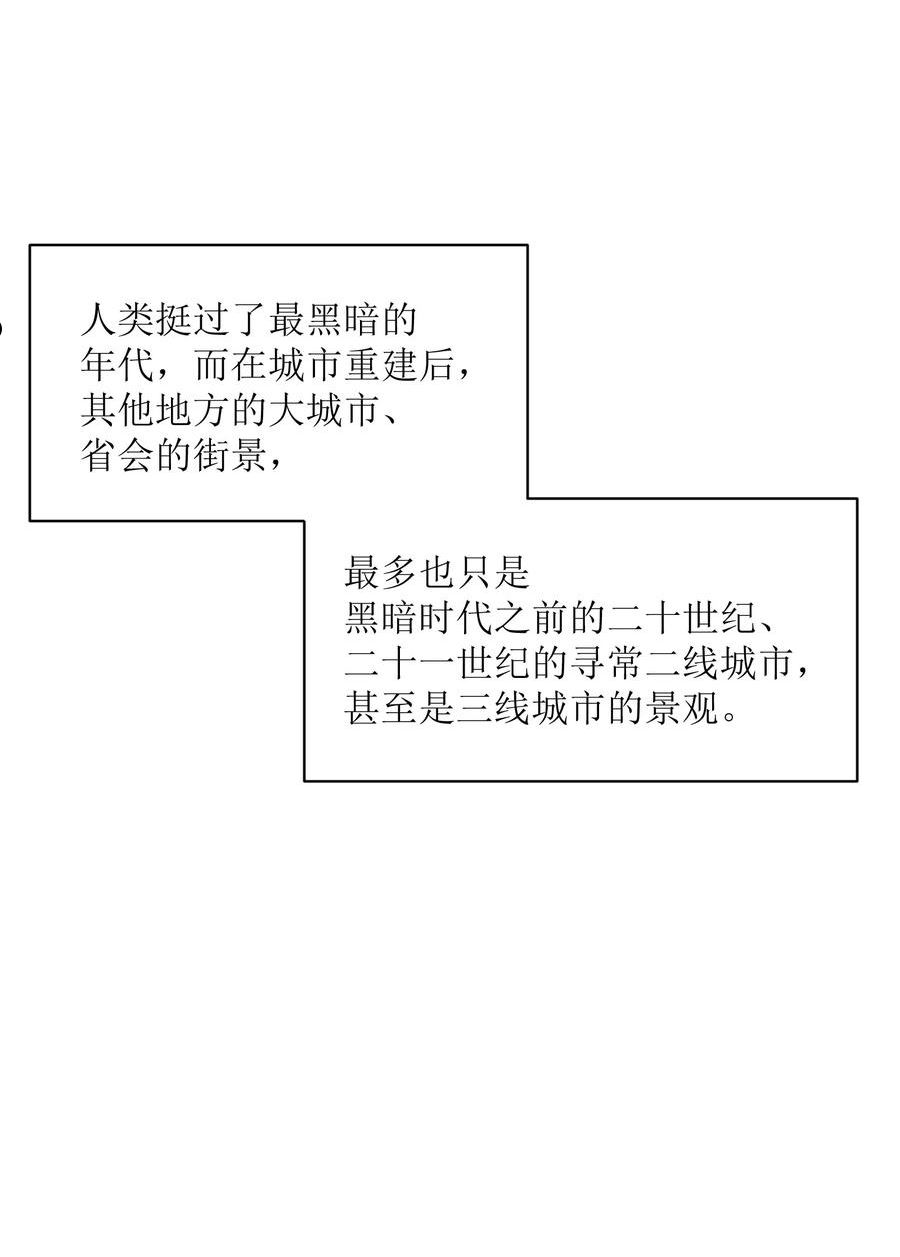 人类挺过了最黑暗的年代，而在城市重建后，其他地方的大城市、省会的街景，

最多也只是黑暗时代之前的二十世纪、二十一世纪的寻常二线城市，甚至是三线城市的景观。